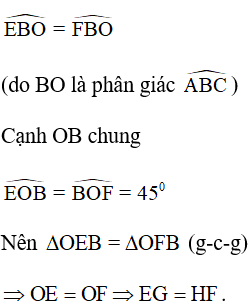 $\widehat{EBO} = \widehat{FBO}$

(do BO là phân giác $\widehat{ABC}$)

Cạnh OB chung

$\widehat{EOB} = \widehat{BOF} = 45^0$

Nên $\Delta OEB = \Delta OFB$ (g-c-g)

$\Rightarrow OE = OF \Rightarrow EG = HF$.